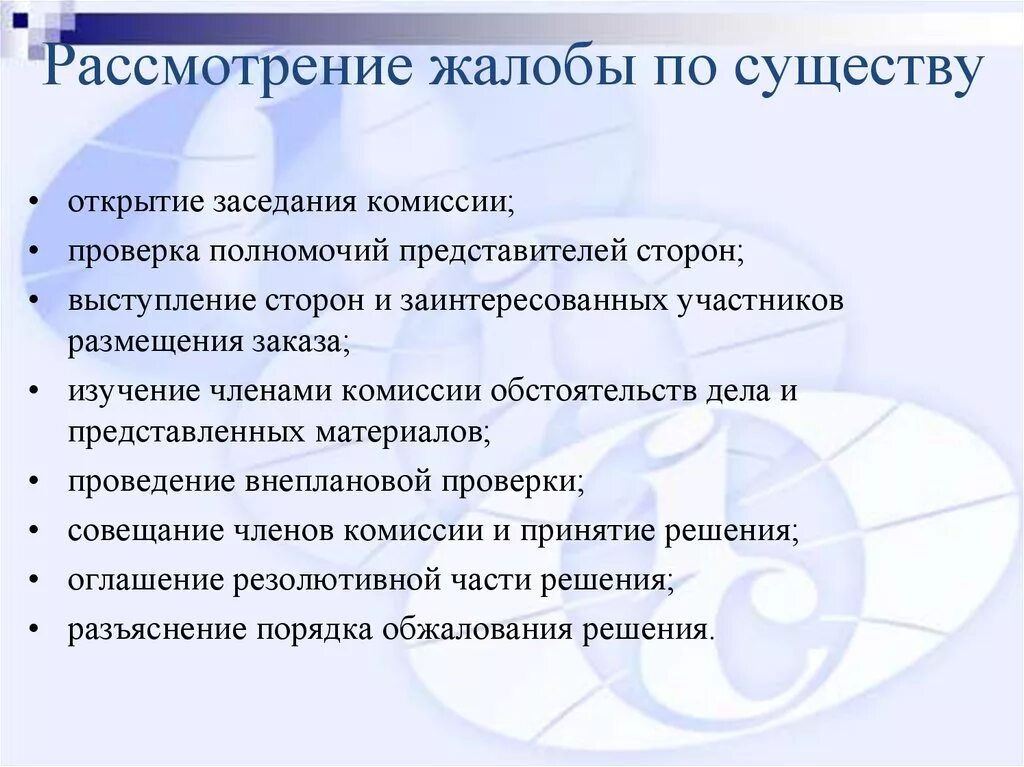 Рассмотрение жалобы по существу

• открытие заседания комиссии;
• проверка полномочий представителей сторон;
• выступление сторон и заинтересованных участников размещения заказа;
• изучение членами комиссии обстоятельств дела и представленных материалов;
• проведение внеплановой проверки;
• совещание членов комиссии и принятие решения;
• оглашение резолютивной части решения;
• разъяснение порядка обжалования решения.